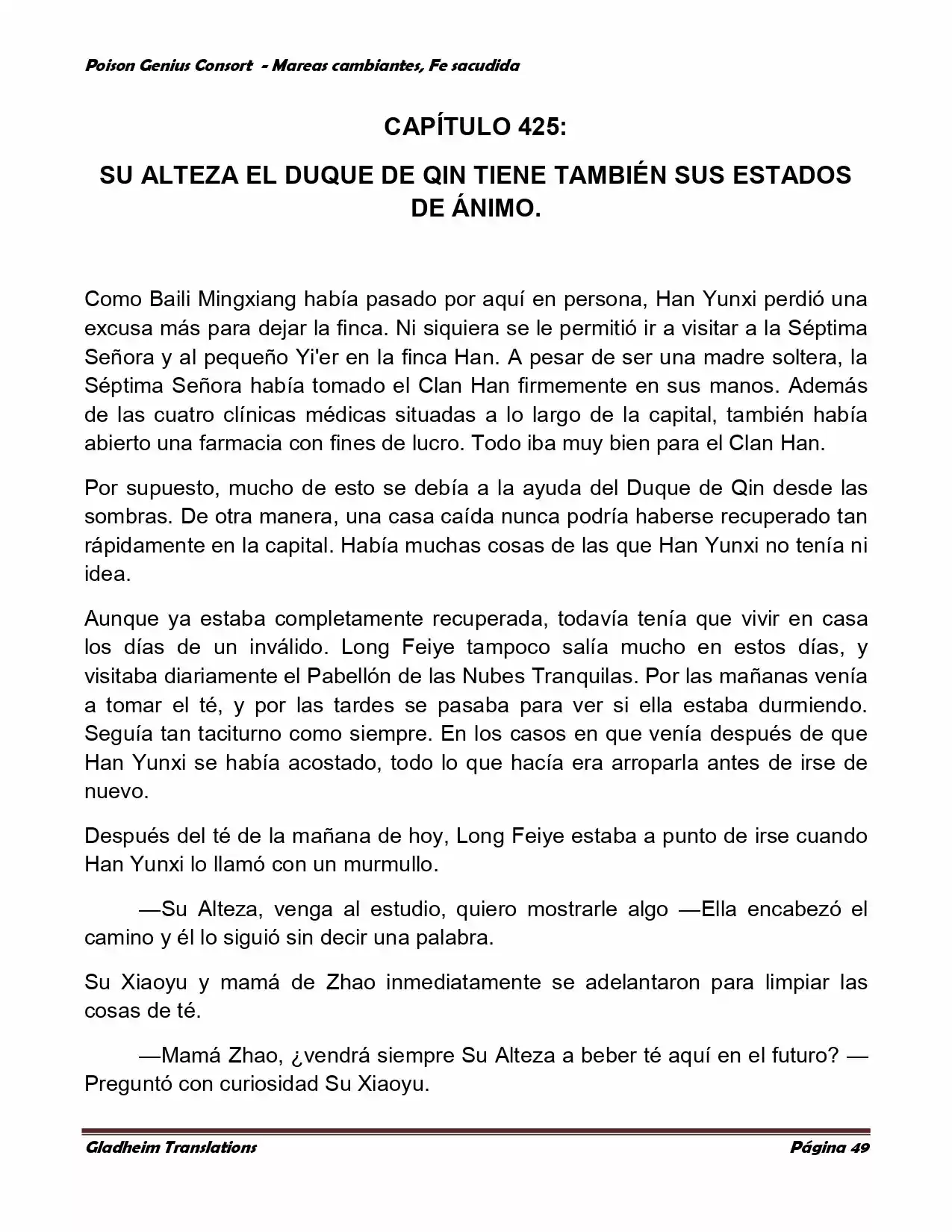 Poison Genius Consort - Mareas cambiantes, Fe sacudida

CAPÍTULO 425:

SU ALTEZA EL DUQUE DE QIN TIENE TAMBIÉN SUS ESTADOS DE ÁNIMO.

Como Baili Mingxiang había pasado por aquí en persona, Han Yunxi perdió una excusa más para dejar la finca. Ni siquiera se le permitió ir a visitar a la Séptima Señora y al pequeño Yi'er en la finca Han. A pesar de ser una madre soltera, la Séptima Señora había tomado el Clan Han firmemente en sus manos. Además de las cuatro clínicas médicas situadas a lo largo de la capital, también había abierto una farmacia con fines de lucro. Todo iba muy bien para el Clan Han.

Por supuesto, mucho de esto se debía a la ayuda del Duque de Qin desde las sombras. De otra manera, una casa caída nunca podría haberse recuperado tan rápidamente en la capital. Había muchas cosas de las que Han Yunxi no tenía ni idea.

Aunque ya estaba completamente recuperada, todavía tenía que vivir en casa los días de un inválido. Long Feiye tampoco salía mucho en estos días, y visitaba diariamente el Pabellón de las Nubes Tranquilas. Por las mañanas venía a tomar el té, y por las tardes se pasaba para ver si ella estaba durmiendo. Seguía tan taciturno como siempre. En los casos en que venía después de que Han Yunxi se había acostado, todo lo que hacía era arroparla antes de irse de nuevo.

Después del té de la mañana de hoy, Long Feiye estaba a punto de irse cuando Han Yunxi lo llamó con un murmullo.

—Su Alteza, venga al estudio, quiero mostrarle algo —Ella encabezó el camino y él lo siguió sin decir una palabra.

Su Xiaoyu y mamá de Zhao inmediatamente se adelantaron para limpiar las cosas de té.

—Mamá Zhao, ¿vendrá siempre Su Alteza a beber té aquí en el futuro? —Preguntó con curiosidad Su Xiaoyu.

Gladheim Translations    Página 49